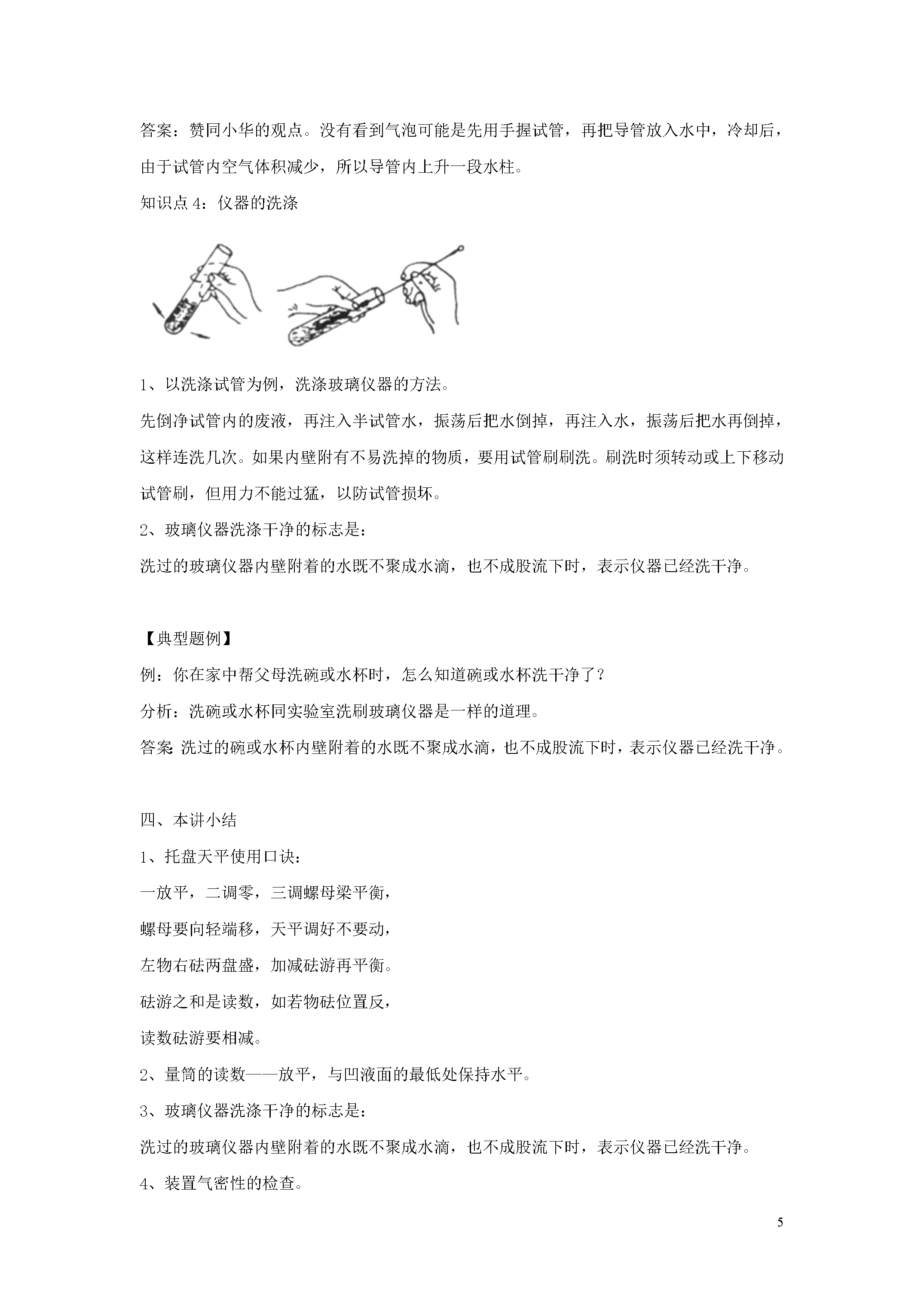 答案：赞同小华的观点。没有看到气泡可能是先用手握试管，再把导管放入水中，冷却后，由于试管内空气体积减少，所以导管内上升一段水柱。

知识点4：仪器的洗涤

1、以洗涤试管为例，洗涤玻璃仪器的方法。

先倒净试管内的废液，再注入半试管水，振荡后把水倒掉，再注入水，振荡后把水再倒掉，这样连洗几次。如果内壁附有不易洗掉的物质，要用试管刷刷洗。刷洗时须转动或上下移动试管刷，但用力不能过猛，以防试管损坏。

2、玻璃仪器洗涤干净的标志是：

洗过的玻璃仪器内壁附着的水既不聚成水滴，也不成股流下时，表示仪器已经洗干净。

【典型题例】

例：你在家中帮父母洗碗或水杯时，怎么知道碗或水杯洗干净了？

分析：洗碗或水杯同实验室洗刷玻璃仪器是一样的道理。

答案：洗过的碗或水杯内壁附着的水既不聚成水滴，也不成股流下时，表示仪器已经洗干净。

四、本讲小结

1、托盘天平使用口诀：

一放平，二调零，三调螺母梁平衡，

螺母要向轻端移，天平调好不要动，

左物右砝两盘盛，加减砝游再平衡。

砝游之和是读数，如若物砝位置反，

读数砝游要相减。

2、量筒的读数——放平，与凹液面的最低处保持水平。

3、玻璃仪器洗涤干净的标志是：

洗过的玻璃仪器内壁附着的水既不聚成水滴，也不成股流下时，表示仪器已经洗干净。

4、装置气密性的检查。

5